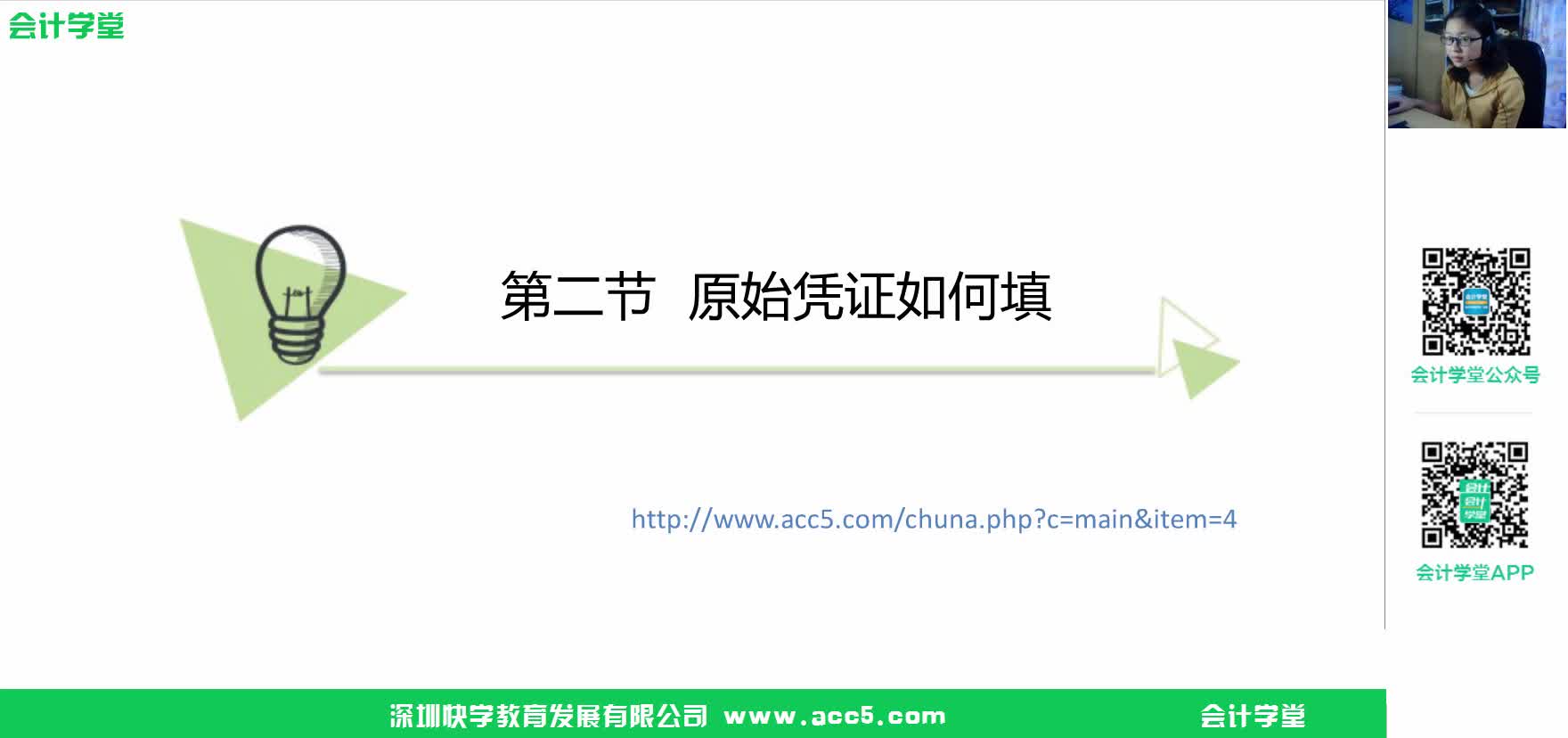 会计学堂

第二节 原始凭证如何填

http://www.acc5.com/chuna.php?c=main&item=4

会计学堂公众号

会计学堂APP

深圳快学教育发展有限公司 www.acc5.com 会计学堂